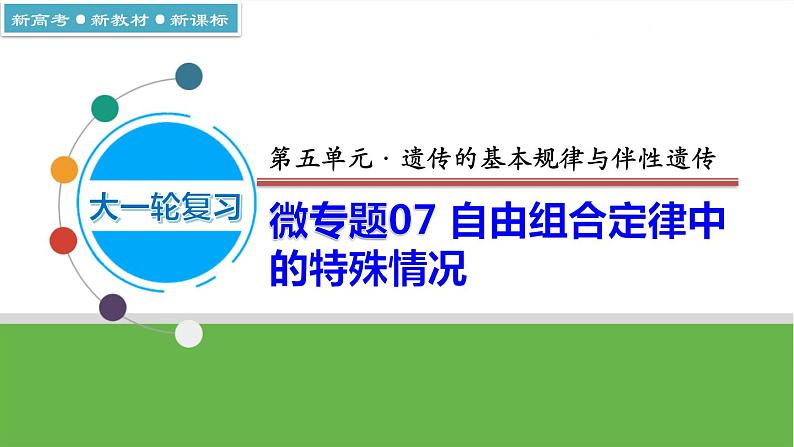 新高考 ● 新教材 ● 新课标

大一轮复习

第五单元 · 遗传的基本规律与伴性遗传

微专题07 自由组合定律中的特殊情况